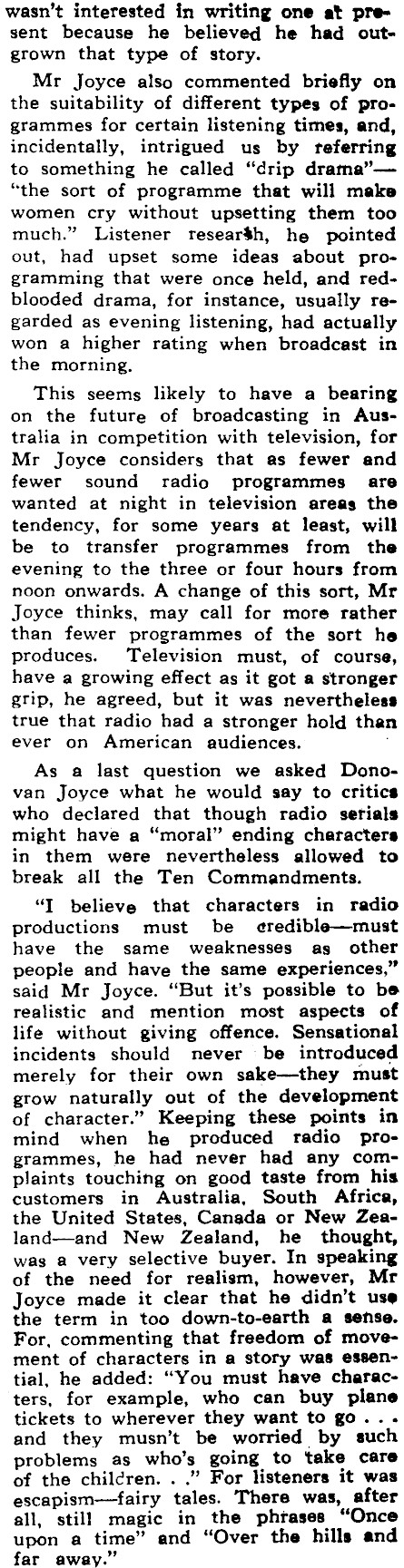 wasn't interested in writing one at present because he believed he had outgrown that type of story.

Mr Joyce also commented briefly on the suitability of different types of programmes for certain listening times, and, incidentally, intrigued us by referring to something he called "drip drama"—"the sort of programme that will make women cry without upsetting them too much." Listener researsh, he pointed out, had upset some ideas about programming that were once held, and red-blooded drama, for instance, usually regarded as evening listening, had actually won a higher rating when broadcast in the morning.

This seems likely to have a bearing on the future of broadcasting in Australia in competition with television, for Mr Joyce considers that as fewer and fewer sound radio programmes are wanted at night in television areas the tendency, for some years at least, will be to transfer programmes from the evening to the three or four hours from noon onwards. A change of this sort, Mr Joyce thinks, may call for more rather than fewer programmes of the sort he produces. Television must, of course, have a growing effect as it got a stronger grip, he agreed, but it was nevertheless true that radio had a stronger hold than ever on American audiences.

As a last question we asked Donovan Joyce what he would say to critics who declared that though radio serials might have a "moral" ending characters in them were nevertheless allowed to break all the Ten Commandments.

"I believe that characters in radio productions must be credible—must have the same weaknesses as other people and have the same experiences," said Mr Joyce. "But it's possible to be realistic and mention most aspects of life without giving offence. Sensational incidents should never be introduced merely for their own sake—they must grow naturally out of the development of character." Keeping these points in mind when he produced radio programmes, he had never had any complaints touching on good taste from his customers in Australia, South Africa, the United States, Canada or New Zealand—and New Zealand, he thought, was a very selective buyer. In speaking of the need for realism, however, Mr Joyce made it clear that he didn't use the term in too down-to-earth a sense. For, commenting that freedom of movement of characters in a story was essential, he added: "You must have characters, for example, who can buy plane tickets to wherever they want to go . . . and they musn't be worried by such problems as who's going to take care of the children. . ." For listeners it was escapism—fairy tales. There was, after all, still magic in the phrases "Once upon a time" and "Over the hills and far away."